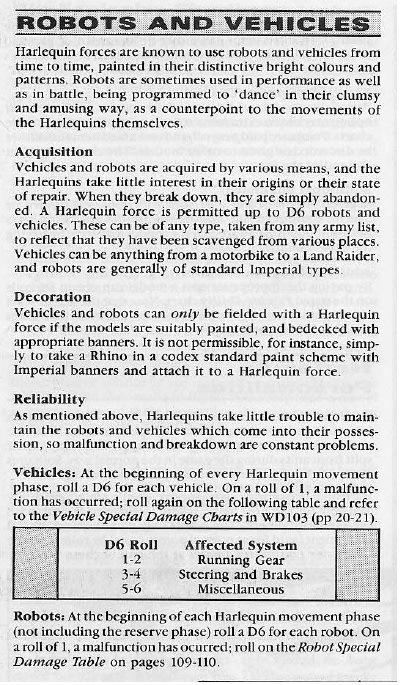 ROBOTS AND VEHICLES

Harlequin forces are known to use robots and vehicles from time to time, painted in their distinctive bright colours and patterns. Robots are sometimes used in performance as well as in battle, being programmed to 'dance' in their clumsy and amusing way, as a counterpoint to the movements of the Harlequins themselves.

Acquisition
Vehicles and robots are acquired by various means, and the Harlequins take little interest in their origins or their state of repair. When they break down, they are simply abandoned. A Harlequin force is permitted up to D6 robots and vehicles. These can be of any type, taken from any army list, to reflect that they have been scavenged from various places. Vehicles can be anything from a motorbike to a Land Raider, and robots are generally of standard Imperial types.

Decoration
Vehicles and robots can only be fielded with a Harlequin force if the models are suitably painted, and bedecked with appropriate banners. It is not permissible, for instance, simply to take a Rhino in a codex standard paint scheme with Imperial banners and attach it to a Harlequin force.

Reliability
As mentioned above, Harlequins take little trouble to maintain the robots and vehicles which come into their possession, so malfunction and breakdown are constant problems.

Vehicles: At the beginning of every Harlequin movement phase, roll a D6 for each vehicle. On a roll of 1, a malfunction has occurred; roll again on the following table and refer to the Vehicle Special Damage Charts in WD103 (pp 20-21).

| D6 Roll | Affected System |
|---|---|
| 1-2 | Running Gear |
| 3-4 | Steering and Brakes |
| 5-6 | Miscellaneous |

Robots: At the beginning of each Harlequin movement phase (not including the reserve phase) roll a D6 for each robot. On a roll of 1, a malfunction has ocurred; roll on the Robot Special Damage Table on pages 109-110.